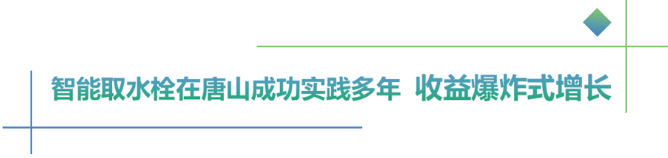 智能取水栓在唐山成功实践多年 收益爆炸式增长